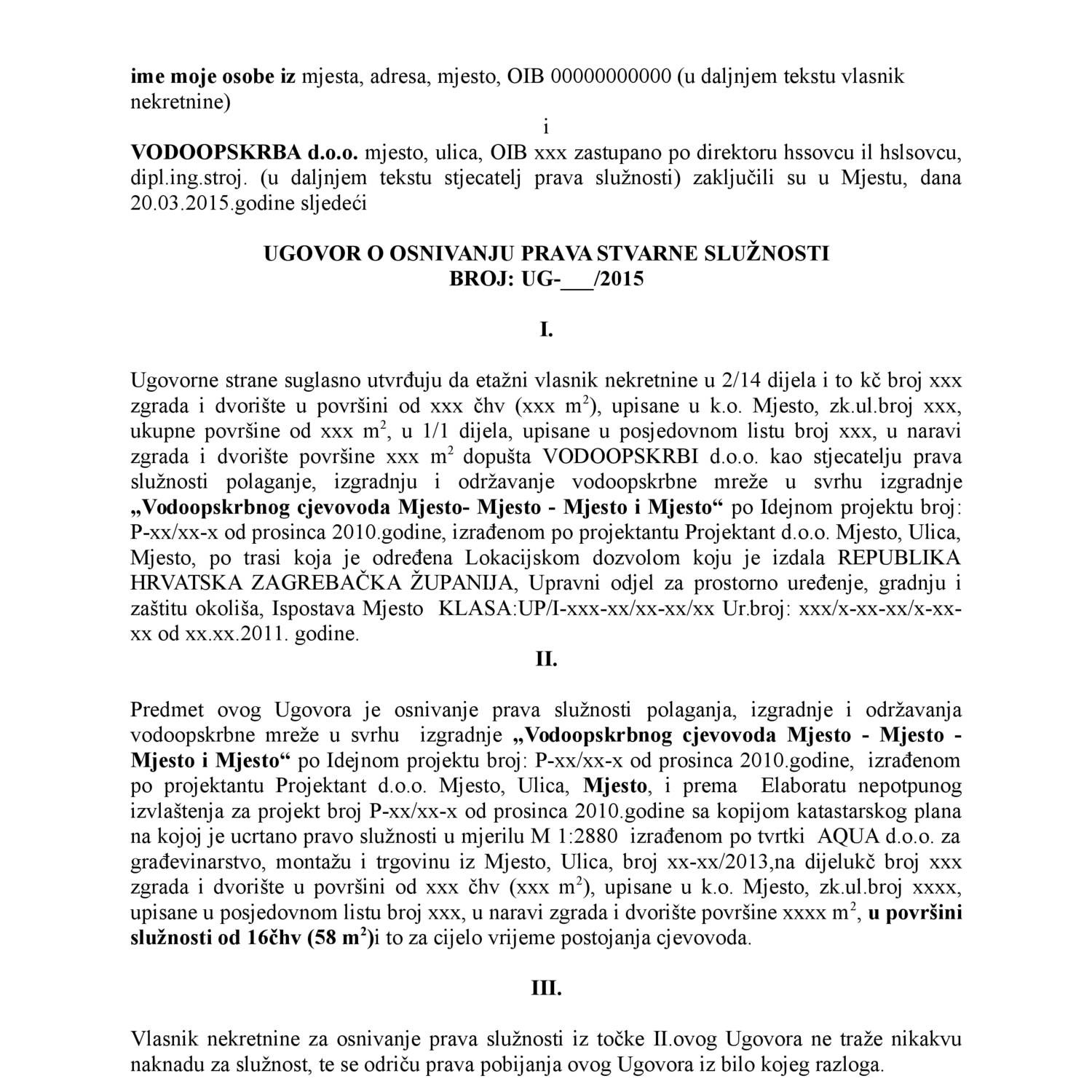 ime moje osobe iz mjesta, adresa, mjesto, OIB 00000000000 (u daljnjem tekstu vlasnik nekretnine)

i

VODOOPSKRBA d.o.o. mjesto, ulica, OIB xxx zastupano po direktoru hssovcu il hslsovcu, dipl.ing.stroj. (u daljnjem tekstu stjecatelj prava služnosti) zaključili su u Mjestu, dana 20.03.2015.godine sljedeći

UGOVOR O OSNIVANJU PRAVA STVARNE SLUŽNOSTI
BROJ: UG-___/2015

I.

Ugovorne strane suglasno utvrđuju da etažni vlasnik nekretnine u 2/14 dijela i to kč broj xxx zgrada i dvorište u površini od xxx čhv (xxx $m^2$), upisane u k.o. Mjesto, zk.ul.broj xxx, ukupne površine od xxx $m^2$, u 1/1 dijela, upisane u posjedovnom listu broj xxx, u naravi zgrada i dvorište površine xxx $m^2$ dopušta VODOOPSKRBI d.o.o. kao stjecatelju prava služnosti polaganje, izgradnju i održavanje vodoopskrbne mreže u svrhu izgradnje „Vodoopskrbnog cjevovoda Mjesto- Mjesto - Mjesto i Mjesto“ po Idejnom projektu broj: P-xx/xx-x od prosinca 2010.godine, izrađenom po projektantu Projektant d.o.o. Mjesto, Ulica, Mjesto, po trasi koja je određena Lokacijskom dozvolom koju je izdala REPUBLIKA HRVATSKA ZAGREBAČKA ŽUPANIJA, Upravni odjel za prostorno uređenje, gradnju i zaštitu okoliša, Ispostava Mjesto KLASA:UP/I-xxx-xx/xx-xx/xx Ur.broj: xxx/x-xx-xx/x-xx-xx od xx.xx.2011. godine.

II.

Predmet ovog Ugovora je osnivanje prava služnosti polaganja, izgradnje i održavanja vodoopskrbne mreže u svrhu izgradnje „Vodoopskrbnog cjevovoda Mjesto - Mjesto - Mjesto i Mjesto“ po Idejnom projektu broj: P-xx/xx-x od prosinca 2010.godine, izrađenom po projektantu Projektant d.o.o. Mjesto, Ulica, Mjesto, i prema Elaboratu nepotpunog izvlaštenja za projekt broj P-xx/xx-x od prosinca 2010.godine sa kopijom katastarskog plana na kojoj je ucrtano pravo služnosti u mjerilu M 1:2880 izrađenom po tvrtki AQUA d.o.o. za građevinarstvo, montažu i trgovinu iz Mjesto, Ulica, broj xx-xx/2013,na dijelukč broj xxx zgrada i dvorište u površini od xxx čhv (xxx $m^2$), upisane u k.o. Mjesto, zk.ul.broj xxxx, upisane u posjedovnom listu broj xxx, u naravi zgrada i dvorište površine xxxx $m^2$, u površini služnosti od 16čhv (58 $m^2$)i to za cijelo vrijeme postojanja cjevovoda.

III.

Vlasnik nekretnine za osnivanje prava služnosti iz točke II.ovog Ugovora ne traže nikakvu naknadu za služnost, te se odriču prava pobijanja ovog Ugovora iz bilo kojeg razloga.